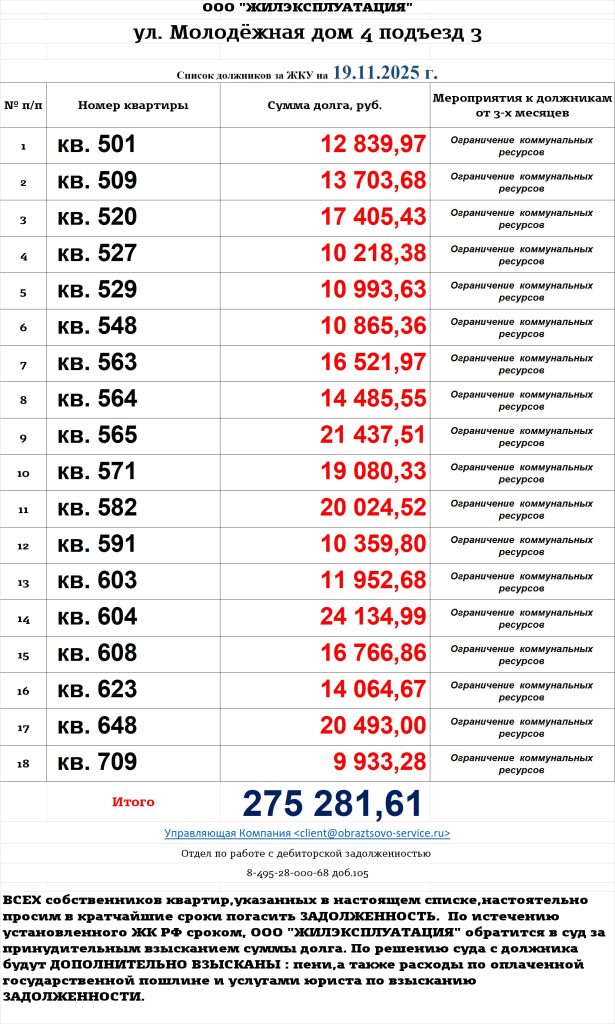 ООО "ЖИЛЭКСПЛУАТАЦИЯ"

ул. Молодёжная дом 4 подъезд 3

Список должников за ЖКУ на 19.11.2025 г.

| № п/п | Номер квартиры | Сумма долга, руб. | Мероприятия к должникам от 3-х месяцев |
|---|---|---|---|
| 1 | кв. 501 | 12 839,97 | Ограничение коммунальных ресурсов |
| 2 | кв. 509 | 13 703,68 | Ограничение коммунальных ресурсов |
| 3 | кв. 520 | 17 405,43 | Ограничение коммунальных ресурсов |
| 4 | кв. 527 | 10 218,38 | Ограничение коммунальных ресурсов |
| 5 | кв. 529 | 10 993,63 | Ограничение коммунальных ресурсов |
| 6 | кв. 548 | 10 865,36 | Ограничение коммунальных ресурсов |
| 7 | кв. 563 | 16 521,97 | Ограничение коммунальных ресурсов |
| 8 | кв. 564 | 14 485,55 | Ограничение коммунальных ресурсов |
| 9 | кв. 565 | 21 437,51 | Ограничение коммунальных ресурсов |
| 10 | кв. 571 | 19 080,33 | Ограничение коммунальных ресурсов |
| 11 | кв. 582 | 20 024,52 | Ограничение коммунальных ресурсов |
| 12 | кв. 591 | 10 359,80 | Ограничение коммунальных ресурсов |
| 13 | кв. 603 | 11 952,68 | Ограничение коммунальных ресурсов |
| 14 | кв. 604 | 24 134,99 | Ограничение коммунальных ресурсов |
| 15 | кв. 608 | 16 766,86 | Ограничение коммунальных ресурсов |
| 16 | кв. 623 | 14 064,67 | Ограничение коммунальных ресурсов |
| 17 | кв. 648 | 20 493,00 | Ограничение коммунальных ресурсов |
| 18 | кв. 709 | 9 933,28 | Ограничение коммунальных ресурсов |
| | Итого | 275 281,61 | |

Управляющая Компания <client@obraztsovo-service.ru>

Отдел по работе с дебиторской задолженностью

8-495-28-000-68 доб.105

ВСЕХ собственников квартир,указанных в настоящем списке,настоятельно просим в кратчайшие сроки погасить ЗАДОЛЖЕННОСТЬ. По истечению установленного ЖК РФ сроком, ООО "ЖИЛЭКСПЛУАТАЦИЯ" обратится в суд за принудительным взысканием суммы долга. По решению суда с должника будут ДОПОЛНИТЕЛЬНО ВЗЫСКАНЫ : пени,а также расходы по оплаченной государственной пошлине и услугами юриста по взысканию ЗАДОЛЖЕННОСТИ.